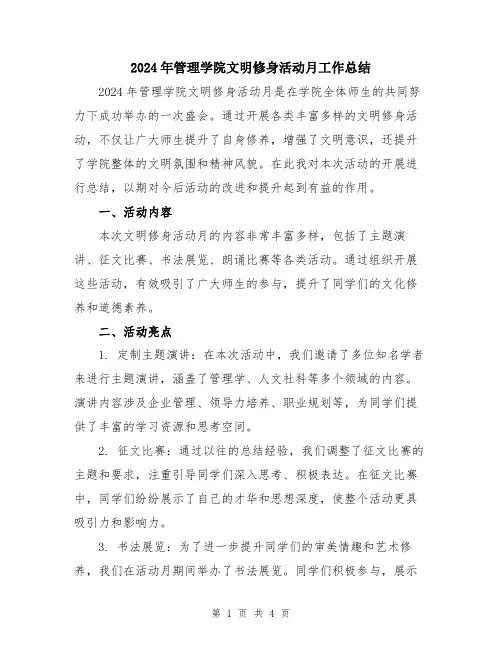 2024年管理学院文明修身活动月工作总结

2024年管理学院文明修身活动月是在学院全体师生的共同努力下成功举办的一次盛会。通过开展各类丰富多样的文明修身活动，不仅让广大师生提升了自身修养，增强了文明意识，还提升了学院整体的文明氛围和精神风貌。在此我对本次活动的开展进行总结，以期对今后活动的改进和提升起到有益的作用。

一、活动内容

本次文明修身活动月的内容非常丰富多样，包括了主题演讲、征文比赛、书法展览、朗诵比赛等各类活动。通过组织开展这些活动，有效吸引了广大师生的参与，提升了同学们的文化修养和道德素养。

二、活动亮点

1. 定制主题演讲：在本次活动中，我们邀请了多位知名学者来进行主题演讲，涵盖了管理学、人文社科等多个领域的内容。演讲内容涉及企业管理、领导力培养、职业规划等，为同学们提供了丰富的学习资源和思考空间。

2. 征文比赛：通过以往的总结经验，我们调整了征文比赛的主题和要求，注重引导同学们深入思考、积极表达。在征文比赛中，同学们纷纷展示了自己的才华和思想深度，使整个活动更具吸引力和影响力。

3. 书法展览：为了进一步提升同学们的审美情趣和艺术修养，我们在活动月期间举办了书法展览。同学们积极参与，展示

第 1 页 共 4 页